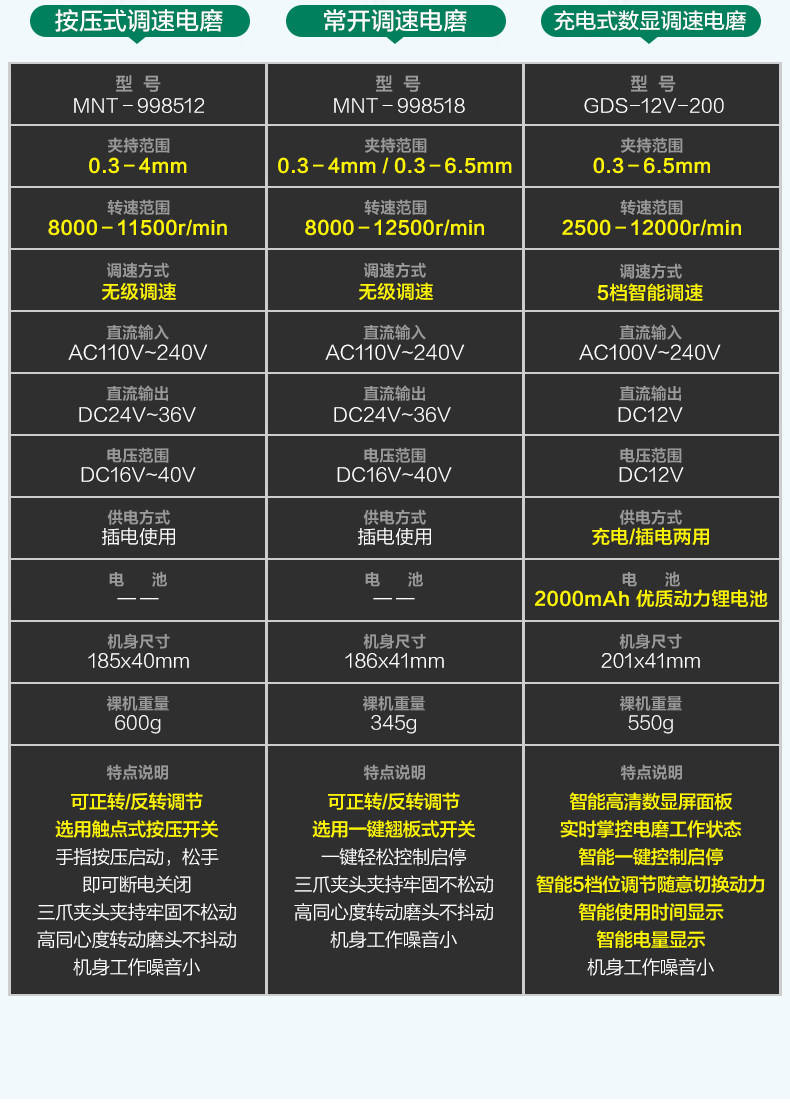 | 按压式调速电磨 | 常开调速电磨 | 充电式数显调速电磨 |
|---|---|---|
| 型号 MNT－998512 | 型号 MNT－998518 | 型号 GDS-12V-200 |
| 夹持范围 0.3－4mm | 夹持范围 0.3－4mm / 0.3－6.5mm | 夹持范围 0.3－6.5mm |
| 转速范围 8000－11500r/min | 转速范围 8000－12500r/min | 转速范围 2500－12000r/min |
| 调速方式 无级调速 | 调速方式 无级调速 | 调速方式 5档智能调速 |
| 直流输入 AC110V~240V | 直流输入 AC110V~240V | 直流输入 AC100V~240V |
| 直流输出 DC24V~36V | 直流输出 DC24V~36V | 直流输出 DC12V |
| 电压范围 DC16V~40V | 电压范围 DC16V~40V | 电压范围 DC12V |
| 供电方式 插电使用 | 供电方式 插电使用 | 供电方式 充电/插电两用 |
| 电池 —— | 电池 —— | 电池 2000mAh 优质动力锂电池 |
| 机身尺寸 185x40mm | 机身尺寸 186x41mm | 机身尺寸 201x41mm |
| 裸机重量 600g | 裸机重量 345g | 裸机重量 550g |
| 特点说明 可正转/反转调节 选用触点式按压开关 手指按压启动，松手即可断电关闭 三爪夹头夹持牢固不松动 高同心度转动磨头不抖动 机身工作噪音小 | 特点说明 可正转/反转调节 选用一键翘板式开关 一键轻松控制启停 三爪夹头夹持牢固不松动 高同心度转动磨头不抖动 机身工作噪音小 | 特点说明 智能高清数显屏面板 实时掌控电磨工作状态 智能一键控制启停 智能5档位调节随意切换动力 智能使用时间显示 智能电量显示 机身工作噪音小 |